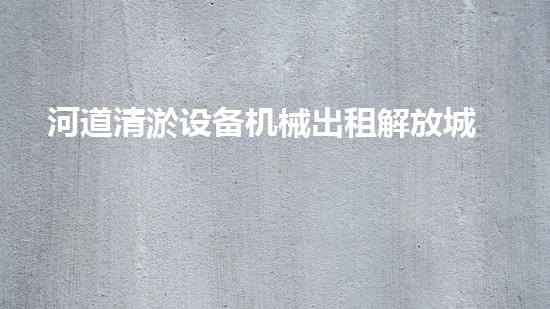 河道清淤设备机械出租解放城